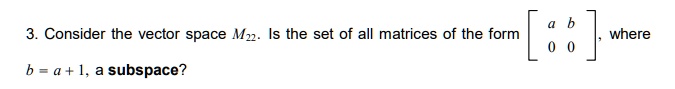 3. Consider the vector space $M_{22}$. Is the set of all matrices of the form $\begin{bmatrix} a & b \\ 0 & 0 \end{bmatrix}$, where $b = a + 1$, a **subspace**?